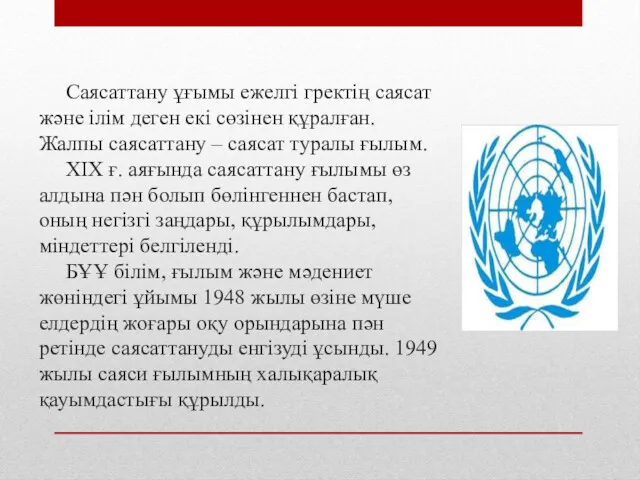 Саясаттану ұғымы ежелгі гректің саясат және ілім деген екі сөзінен құралған. Жалпы саясаттану – саясат туралы ғылым.

XIX ғ. аяғында саясаттану ғылымы өз алдына пән болып бөлінгеннен бастап, оның негізгі заңдары, құрылымдары, міндеттері белгіленді.

БҰҰ білім, ғылым және мәдениет жөніндегі ұйымы 1948 жылы өзіне мүше елдердің жоғары оқу орындарына пән ретінде саясаттануды енгізуді ұсынды. 1949 жылы саяси ғылымның халықаралық қауымдастығы құрылды.